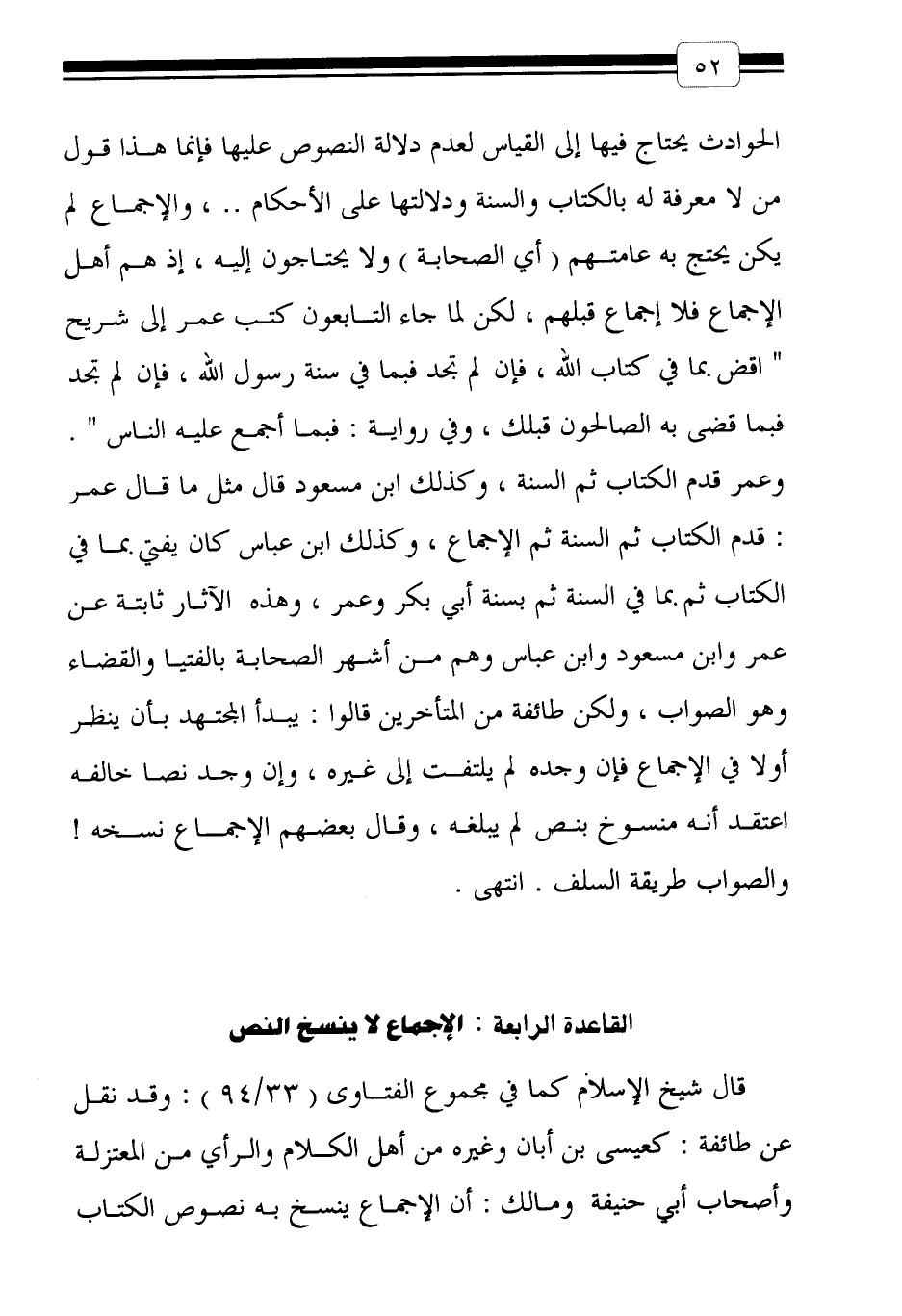 ٥٢

الحوادث يحتاج فيها إلى القياس لعدم دلالة النصوص عليها فإنما هذا قول من لا معرفة له بالكتاب والسنة ودلالتها على الأحكام .. ، والإجماع لم يكن يحتج به عامتهم ( أي الصحابة ) ولا يحتاجون إليه ، إذ هم أهل الإجماع فلا إجماع قبلهم ، لكن لما جاء التابعون كتب عمر إلى شريح " اقض بما في كتاب الله ، فإن لم تجد فبما في سنة رسول الله ، فإن لم تجد فبما قضى به الصالحون قبلك ، وفي رواية : فبما أجمع عليه الناس " . وعمر قدم الكتاب ثم السنة ، وكذلك ابن مسعود قال مثل ما قال عمر : قدم الكتاب ثم السنة ثم الإجماع ، وكذلك ابن عباس كان يفتي بما في الكتاب ثم بما في السنة ثم بسنة أبي بكر وعمر ، وهذه الآثار ثابتة عن عمر وابن مسعود وابن عباس وهم من أشهر الصحابة بالفتيا والقضاء وهو الصواب ، ولكن طائفة من المتأخرين قالوا : يبدأ المجتهد بأن ينظر أولا في الإجماع فإن وجده لم يلتفت إلى غيره ، وإن وجد نصا خالفه اعتقد أنه منسوخ بنص لم يبلغه ، وقال بعضهم الإجماع نسخه ! والصواب طريقة السلف . انتهى .

القاعدة الرابعة : الإجماع لا ينسخ النص

قال شيخ الإسلام كما في مجموع الفتاوى ( ٩٤/٣٣ ) : وقد نقل عن طائفة : كعيسى بن أبان وغيره من أهل الكلام والرأي من المعتزلة وأصحاب أبي حنيفة ومالك : أن الإجماع ينسخ به نصوص الكتاب